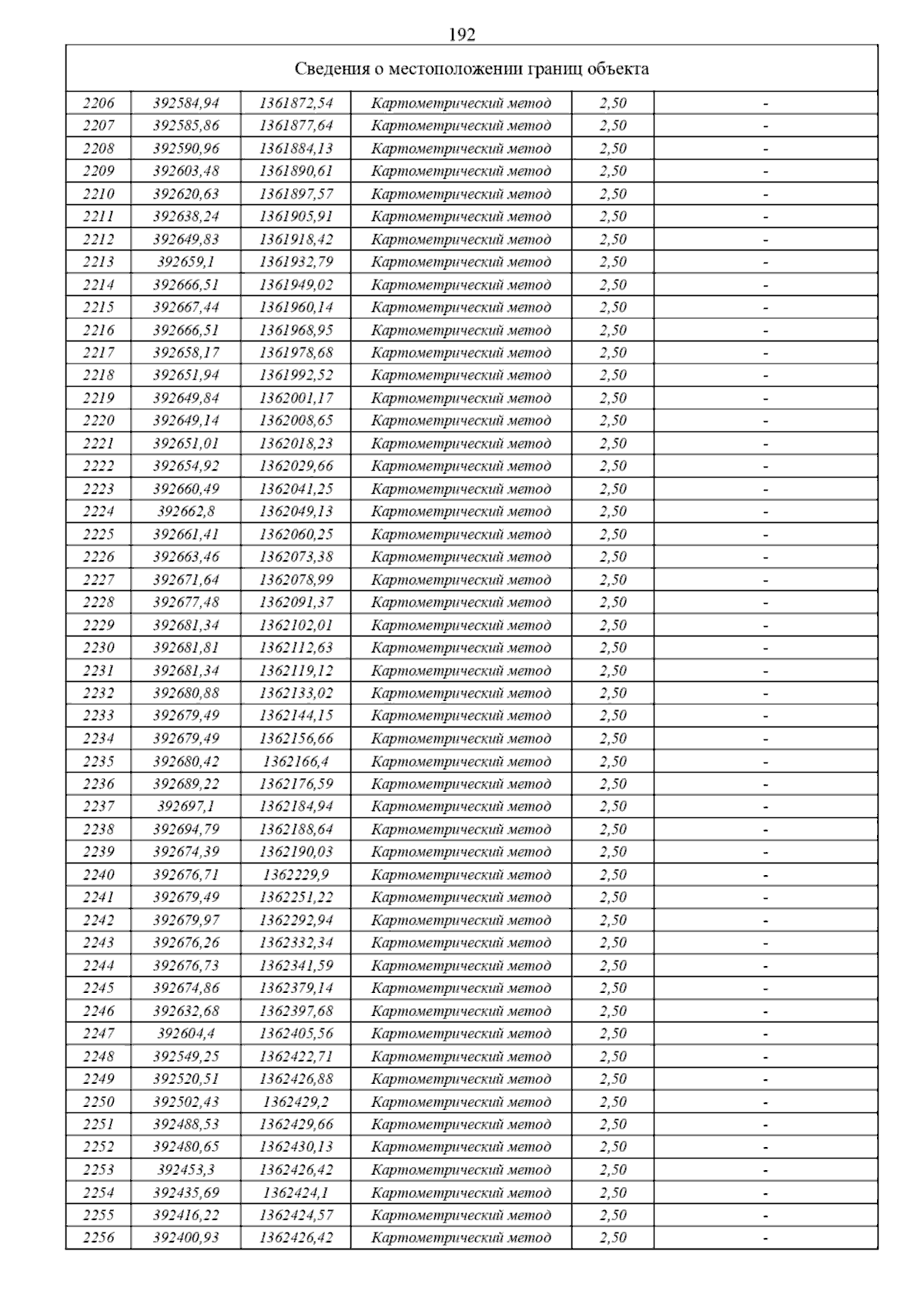 192

| Сведения о местоположении границ объекта | | | | | |
|---|---|---|---|---|---|
| 2206 | 392584,94 | 1361872,54 | Картометрический метод | 2,50 | - |
| 2207 | 392585,86 | 1361877,64 | Картометрический метод | 2,50 | - |
| 2208 | 392590,96 | 1361884,13 | Картометрический метод | 2,50 | - |
| 2209 | 392603,48 | 1361890,61 | Картометрический метод | 2,50 | - |
| 2210 | 392620,63 | 1361897,57 | Картометрический метод | 2,50 | - |
| 2211 | 392638,24 | 1361905,91 | Картометрический метод | 2,50 | - |
| 2212 | 392649,83 | 1361918,42 | Картометрический метод | 2,50 | - |
| 2213 | 392659,1 | 1361932,79 | Картометрический метод | 2,50 | - |
| 2214 | 392666,51 | 1361949,02 | Картометрический метод | 2,50 | - |
| 2215 | 392667,44 | 1361960,14 | Картометрический метод | 2,50 | - |
| 2216 | 392666,51 | 1361968,95 | Картометрический метод | 2,50 | - |
| 2217 | 392658,17 | 1361978,68 | Картометрический метод | 2,50 | - |
| 2218 | 392651,94 | 1361992,52 | Картометрический метод | 2,50 | - |
| 2219 | 392649,84 | 1362001,17 | Картометрический метод | 2,50 | - |
| 2220 | 392649,14 | 1362008,65 | Картометрический метод | 2,50 | - |
| 2221 | 392651,01 | 1362018,23 | Картометрический метод | 2,50 | - |
| 2222 | 392654,92 | 1362029,66 | Картометрический метод | 2,50 | - |
| 2223 | 392660,49 | 1362041,25 | Картометрический метод | 2,50 | - |
| 2224 | 392662,8 | 1362049,13 | Картометрический метод | 2,50 | - |
| 2225 | 392661,41 | 1362060,25 | Картометрический метод | 2,50 | - |
| 2226 | 392663,46 | 1362073,38 | Картометрический метод | 2,50 | - |
| 2227 | 392671,64 | 1362078,99 | Картометрический метод | 2,50 | - |
| 2228 | 392677,48 | 1362091,37 | Картометрический метод | 2,50 | - |
| 2229 | 392681,34 | 1362102,01 | Картометрический метод | 2,50 | - |
| 2230 | 392681,81 | 1362112,63 | Картометрический метод | 2,50 | - |
| 2231 | 392681,34 | 1362119,12 | Картометрический метод | 2,50 | - |
| 2232 | 392680,88 | 1362133,02 | Картометрический метод | 2,50 | - |
| 2233 | 392679,49 | 1362144,15 | Картометрический метод | 2,50 | - |
| 2234 | 392679,49 | 1362156,66 | Картометрический метод | 2,50 | - |
| 2235 | 392680,42 | 1362166,4 | Картометрический метод | 2,50 | - |
| 2236 | 392689,22 | 1362176,59 | Картометрический метод | 2,50 | - |
| 2237 | 392697,1 | 1362184,94 | Картометрический метод | 2,50 | - |
| 2238 | 392694,79 | 1362188,64 | Картометрический метод | 2,50 | - |
| 2239 | 392674,39 | 1362190,03 | Картометрический метод | 2,50 | - |
| 2240 | 392676,71 | 1362229,9 | Картометрический метод | 2,50 | - |
| 2241 | 392679,49 | 1362251,22 | Картометрический метод | 2,50 | - |
| 2242 | 392679,97 | 1362292,94 | Картометрический метод | 2,50 | - |
| 2243 | 392676,26 | 1362332,34 | Картометрический метод | 2,50 | - |
| 2244 | 392676,73 | 1362341,59 | Картометрический метод | 2,50 | - |
| 2245 | 392674,86 | 1362379,14 | Картометрический метод | 2,50 | - |
| 2246 | 392632,68 | 1362397,68 | Картометрический метод | 2,50 | - |
| 2247 | 392604,4 | 1362405,56 | Картометрический метод | 2,50 | - |
| 2248 | 392549,25 | 1362422,71 | Картометрический метод | 2,50 | - |
| 2249 | 392520,51 | 1362426,88 | Картометрический метод | 2,50 | - |
| 2250 | 392502,43 | 1362429,2 | Картометрический метод | 2,50 | - |
| 2251 | 392488,53 | 1362429,66 | Картометрический метод | 2,50 | - |
| 2252 | 392480,65 | 1362430,13 | Картометрический метод | 2,50 | - |
| 2253 | 392453,3 | 1362426,42 | Картометрический метод | 2,50 | - |
| 2254 | 392435,69 | 1362424,1 | Картометрический метод | 2,50 | - |
| 2255 | 392416,22 | 1362424,57 | Картометрический метод | 2,50 | - |
| 2256 | 392400,93 | 1362426,42 | Картометрический метод | 2,50 | - |